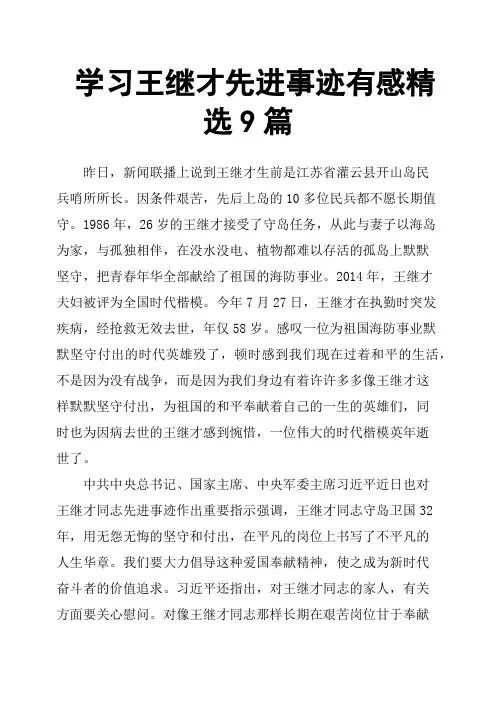 学习王继才先进事迹有感精选9篇

昨日，新闻联播上说到王继才生前是江苏省灌云县开山岛民兵哨所所长。因条件艰苦，先后上岛的10多位民兵都不愿长期值守。1986年，26岁的王继才接受了守岛任务，从此与妻子以海岛为家，与孤独相伴，在没水没电、植物都难以存活的孤岛上默默坚守，把青春年华全部献给了祖国的海防事业。2014年，王继才夫妇被评为全国时代楷模。今年7月27日，王继才在执勤时突发疾病，经抢救无效去世，年仅58岁。感叹一位为祖国海防事业默默坚守付出的时代英雄殁了，顿时感到我们现在过着和平的生活，不是因为没有战争，而是因为我们身边有着许许多多像王继才这样默默坚守付出，为祖国的和平奉献着自己的一生的英雄们，同时也为因病去世的王继才感到惋惜，一位伟大的时代楷模英年逝世了。

中共中央总书记、国家主席、中央军委主席习近平近日也对王继才同志先进事迹作出重要指示强调，王继才同志守岛卫国32年，用无怨无悔的坚守和付出，在平凡的岗位上书写了不平凡的人生华章。我们要大力倡导这种爱国奉献精神，使之成为新时代奋斗者的价值追求。习近平还指出，对王继才同志的家人，有关方面要关心慰问。对像王继才同志那样长期在艰苦岗位甘于奉献